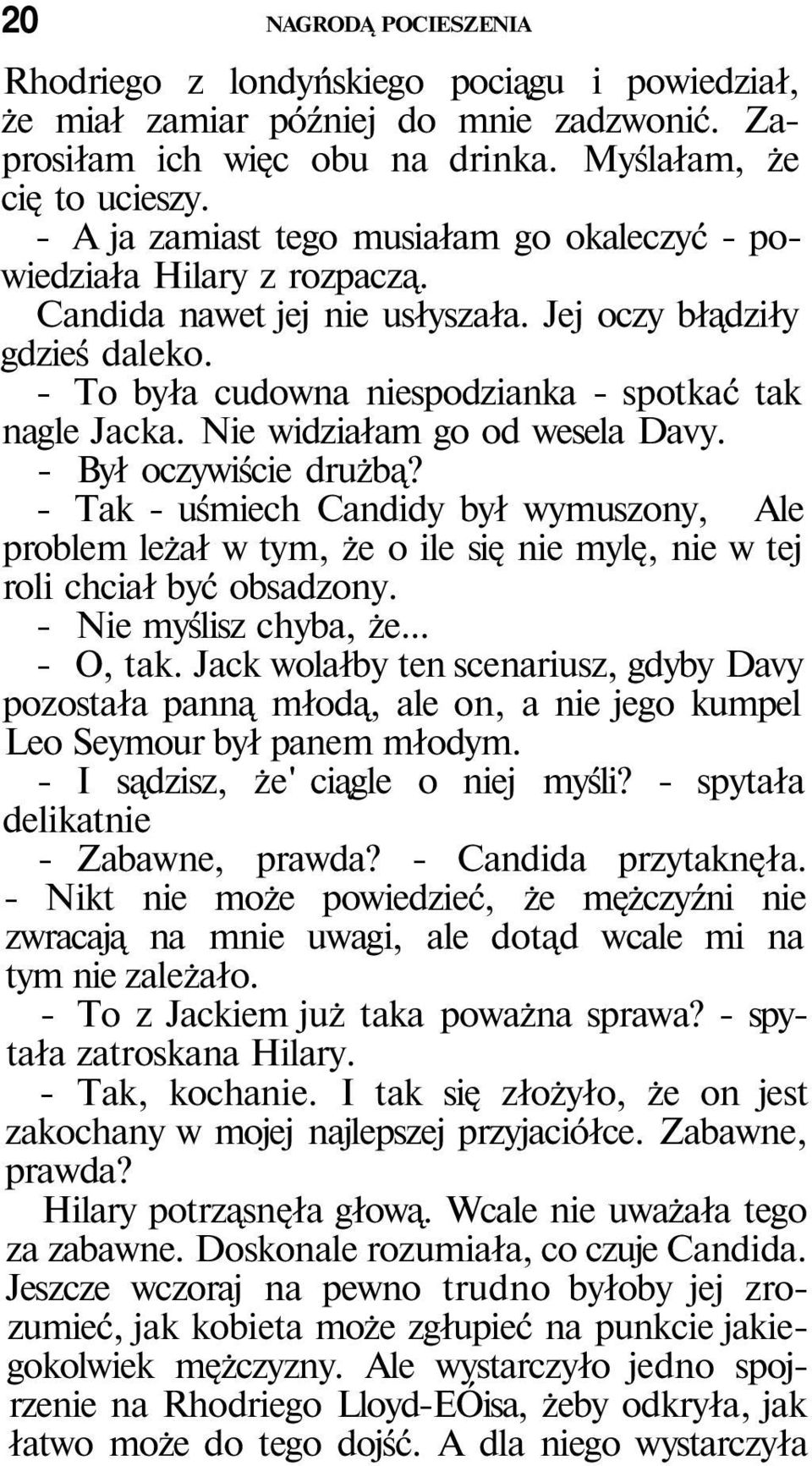 20 NAGRODĄ POCIESZENIA

Rhodriego z londyńskiego pociągu i powiedział, że miał zamiar później do mnie zadzwonić. Zaprosiłam ich więc obu na drinka. Myślałam, że cię to ucieszy.
- A ja zamiast tego musiałam go okaleczyć - powiedziała Hilary z rozpaczą.
Candida nawet jej nie usłyszała. Jej oczy błądziły gdzieś daleko.
- To była cudowna niespodzianka - spotkać tak nagle Jacka. Nie widziałam go od wesela Davy.
- Był oczywiście drużbą?
- Tak - uśmiech Candidy był wymuszony, Ale problem leżał w tym, że o ile się nie mylę, nie w tej roli chciał być obsadzony.
- Nie myślisz chyba, że...
- O, tak. Jack wolałby ten scenariusz, gdyby Davy pozostała panną młodą, ale on, a nie jego kumpel Leo Seymour był panem młodym.
- I sądzisz, że' ciągle o niej myśli? - spytała delikatnie
- Zabawne, prawda? - Candida przytaknęła.
- Nikt nie może powiedzieć, że mężczyźni nie zwracają na mnie uwagi, ale dotąd wcale mi na tym nie zależało.
- To z Jackiem już taka poważna sprawa? - spytała zatroskana Hilary.
- Tak, kochanie. I tak się złożyło, że on jest zakochany w mojej najlepszej przyjaciółce. Zabawne, prawda?
Hilary potrząsnęła głową. Wcale nie uważała tego za zabawne. Doskonale rozumiała, co czuje Candida. Jeszcze wczoraj na pewno trudno byłoby jej zrozumieć, jak kobieta może zgłupieć na punkcie jakiegokolwiek mężczyzny. Ale wystarczyło jedno spojrzenie na Rhodriego Lloyd-EÓisa, żeby odkryła, jak łatwo może do tego dojść. A dla niego wystarczyła